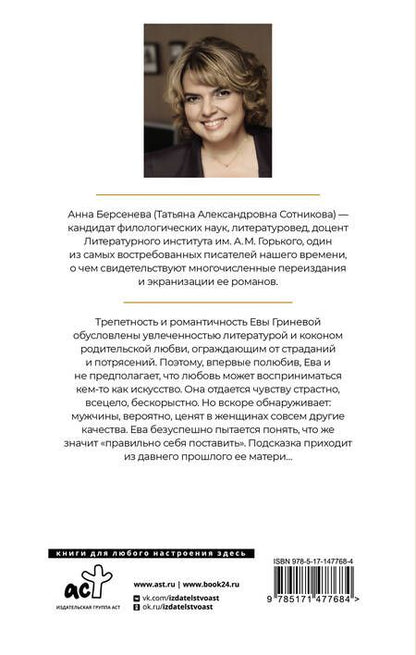 Анна Берсенева (Татьяна Александровна Сотникова) — кандидат филологических наук, литературовед, доцент Литературного института им. А. М. Горького, один из самых востребованных писателей нашего времени, о чем свидетельствуют многочисленные переиздания и экранизации ее романов.

Трепетность и романтичность Евы Гриневой обусловлены увлеченностью литературой и коконом родительской любви, ограждающим от страданий и потрясений. Поэтому, впервые полюбив, Ева и не предполагает, что любовь может восприниматься кем-то как искусство. Она отдается чувству страстно, всецело, бескорыстно. Но вскоре обнаруживает: мужчины, вероятно, ценят в женщинах совсем другие качества. Ева безуспешно пытается понять, что же значит «правильно себя поставить». Подсказка приходит из давнего прошлого ее матери...

книги для любого настроения здесь

аст
ИЗДАТЕЛЬСКАЯ ГРУППА АСТ

www.ast.ru | www.book24.ru
vk.com/izdatelstvoast
ok.ru/izdatelstvoast

ISBN 978-5-17-147768-4

9 785171 477684 >